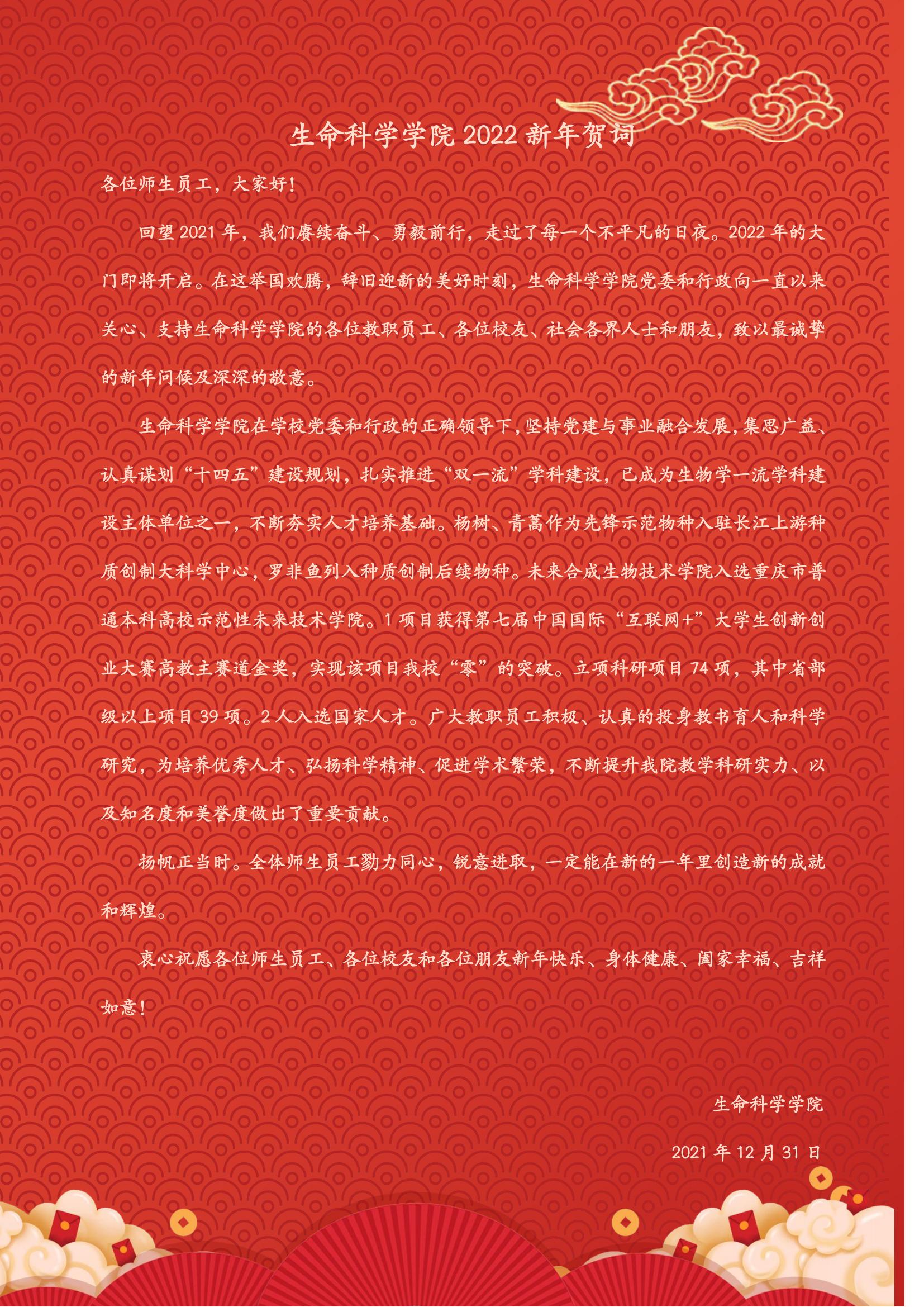 生命科学学院 2022 新年贺词

各位师生员工，大家好！

回望 2021 年，我们赓续奋斗、勇毅前行，走过了每一个不平凡的日夜。2022 年的大门即将开启。在这举国欢腾，辞旧迎新的美好时刻，生命科学学院党委和行政向一直以来关心、支持生命科学学院的各位教职员工、各位校友、社会各界人士和朋友，致以最诚挚的新年问候及深深的敬意。

生命科学学院在学校党委和行政的正确领导下，坚持党建与事业融合发展，集思广益、认真谋划“十四五”建设规划，扎实推进“双一流”学科建设，已成为生物学一流学科建设主体单位之一，不断夯实人才培养基础。杨树、青蒿作为先锋示范物种入驻长江上游种质创制大科学中心，罗非鱼列入种质创制后续物种。未来合成生物技术学院入选重庆市普通本科高校示范性未来技术学院。1 项目获得第七届中国国际“互联网+”大学生创新创业大赛高教主赛道金奖，实现该项目我校“零”的突破。立项科研项目 74 项，其中省部级以上项目 39 项。2 人入选国家人才。广大教职员工积极、认真的投身教书育人和科学研究，为培养优秀人才、弘扬科学精神、促进学术繁荣，不断提升我院教学科研实力、以及知名度和美誉度做出了重要贡献。

扬帆正当时。全体师生员工勠力同心，锐意进取，一定能在新的一年里创造新的成就和辉煌。

衷心祝愿各位师生员工、各位校友和各位朋友新年快乐、身体健康、阖家幸福、吉祥如意！

生命科学学院

2021 年 12 月 31 日